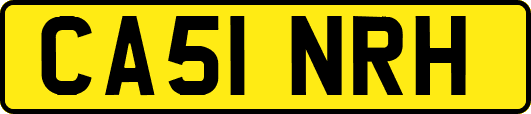 CA51 NRH